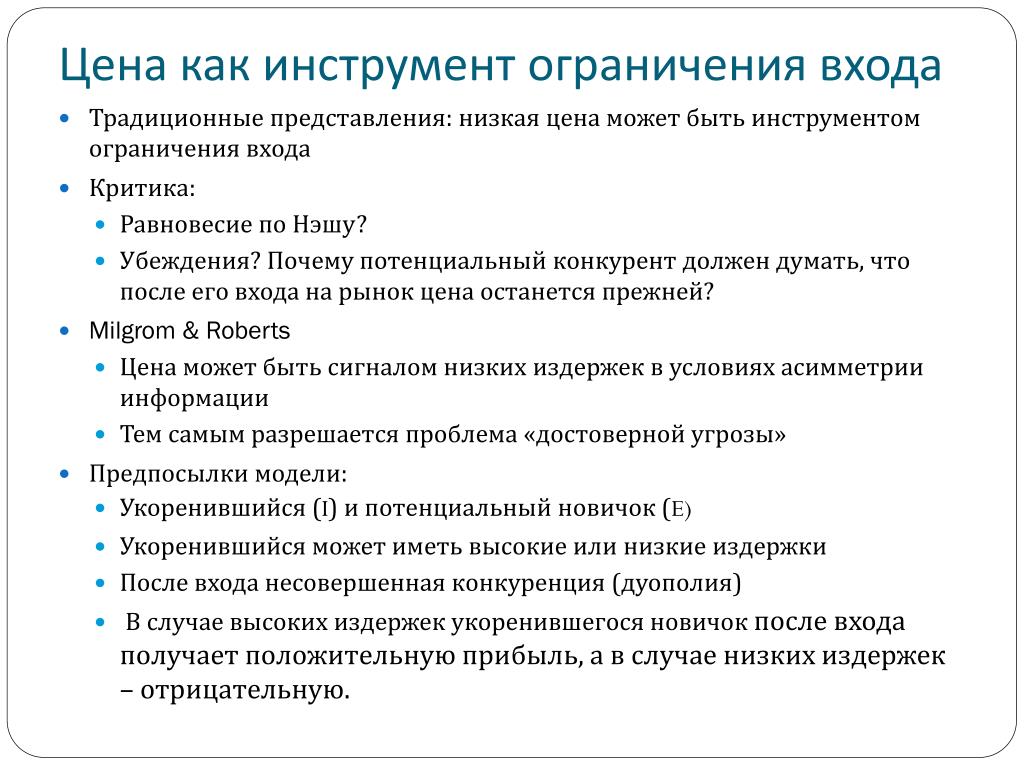 Цена как инструмент ограничения входа

- Традиционные представления: низкая цена может быть инструментом ограничения входа
- Критика:
  - Равновесие по Нэшу?
  - Убеждения? Почему потенциальный конкурент должен думать, что после его входа на рынок цена останется прежней?
- Milgrom & Roberts
  - Цена может быть сигналом низких издержек в условиях асимметрии информации
  - Тем самым разрешается проблема «достоверной угрозы»
- Предпосылки модели:
  - Укоренившийся (I) и потенциальный новичок (E)
  - Укоренившийся может иметь высокие или низкие издержки
  - После входа несовершенная конкуренция (дуополия)
  - В случае высоких издержек укоренившегося новичок после входа получает положительную прибыль, а в случае низких издержек – отрицательную.